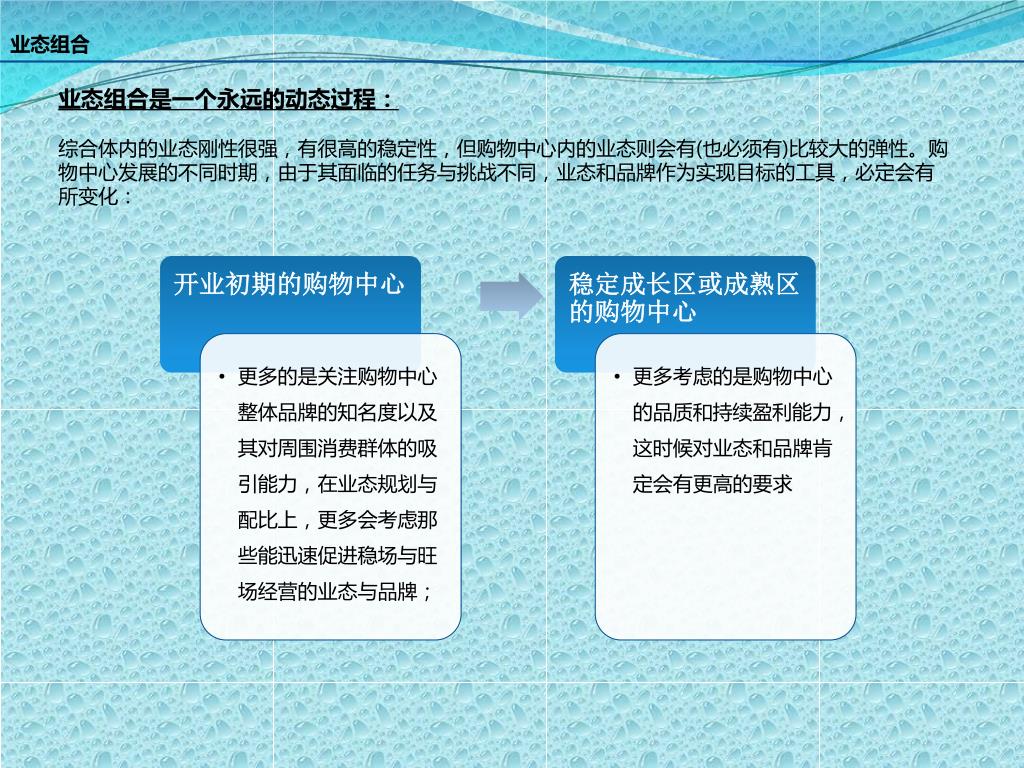 业态组合

业态组合是一个永远的动态过程：

综合体内的业态刚性很强，有很高的稳定性，但购物中心内的业态则会有(也必须有)比较大的弹性。购物中心发展的不同时期，由于其面临的任务与挑战不同，业态和品牌作为实现目标的工具，必定会有所变化：

开业初期的购物中心

• 更多的是关注购物中心整体品牌的知名度以及其对周围消费群体的吸引能力，在业态规划与配比上，更多会考虑那些能迅速促进稳场与旺场经营的业态与品牌；

稳定成长区或成熟区的购物中心

• 更多考虑的是购物中心的品质和持续盈利能力，这时候对业态和品牌肯定会有更高的要求